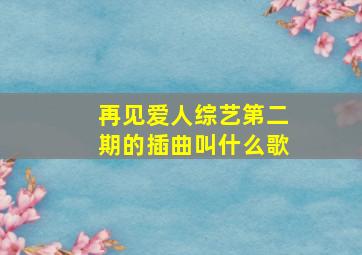 再见爱人综艺第二期的插曲叫什么歌